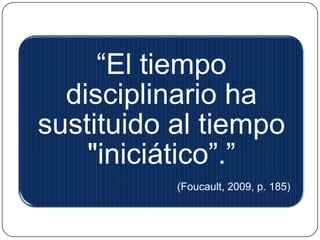 “El tiempo disciplinario ha sustituido al tiempo "iniciático”.”

(Foucault, 2009, p. 185)